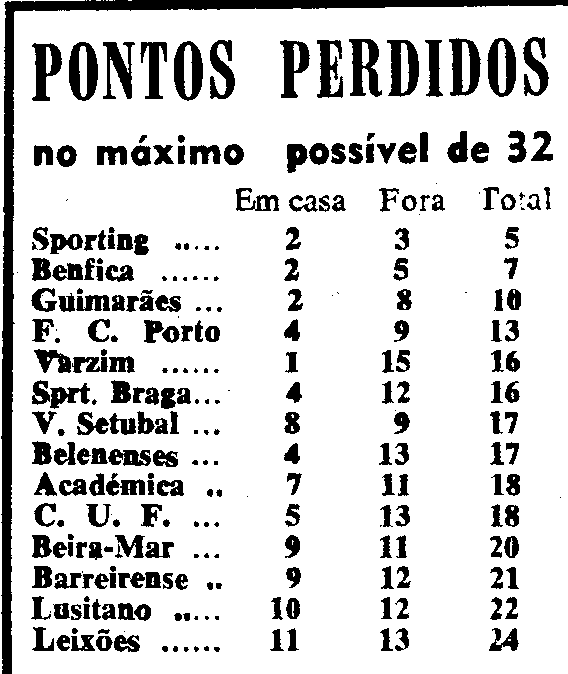 PONTOS PERDIDOS

no máximo possível de 32

| | Em casa | Fora | Total |
|---|---|---|---|
| Sporting ..... | 2 | 3 | 5 |
| Benfica ...... | 2 | 5 | 7 |
| Guimarães ... | 2 | 8 | 10 |
| F. C. Porto | 4 | 9 | 13 |
| Varzim ...... | 1 | 15 | 16 |
| Sprt. Braga... | 4 | 12 | 16 |
| V. Setubal ... | 8 | 9 | 17 |
| Belenenses ... | 4 | 13 | 17 |
| Académica .. | 7 | 11 | 18 |
| C. U. F. ... | 5 | 13 | 18 |
| Beira-Mar ... | 9 | 11 | 20 |
| Barreirense .. | 9 | 12 | 21 |
| Lusitano ..... | 10 | 12 | 22 |
| Leixões ...... | 11 | 13 | 24 |